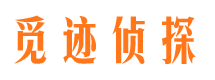 觅迹侦探